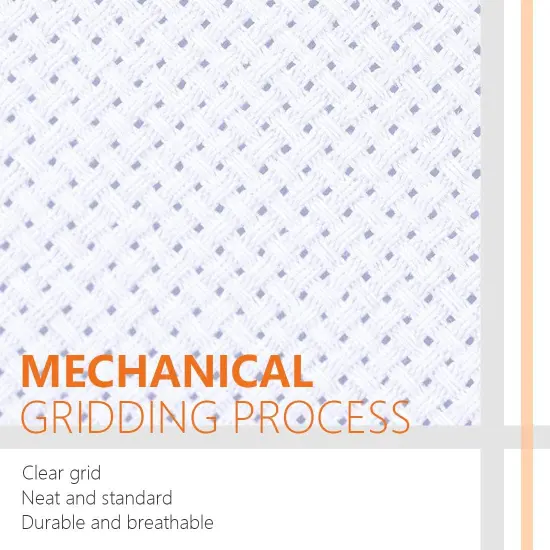 MECHANICAL
GRIDDING PROCESS

Clear grid
Neat and standard
Durable and breathable